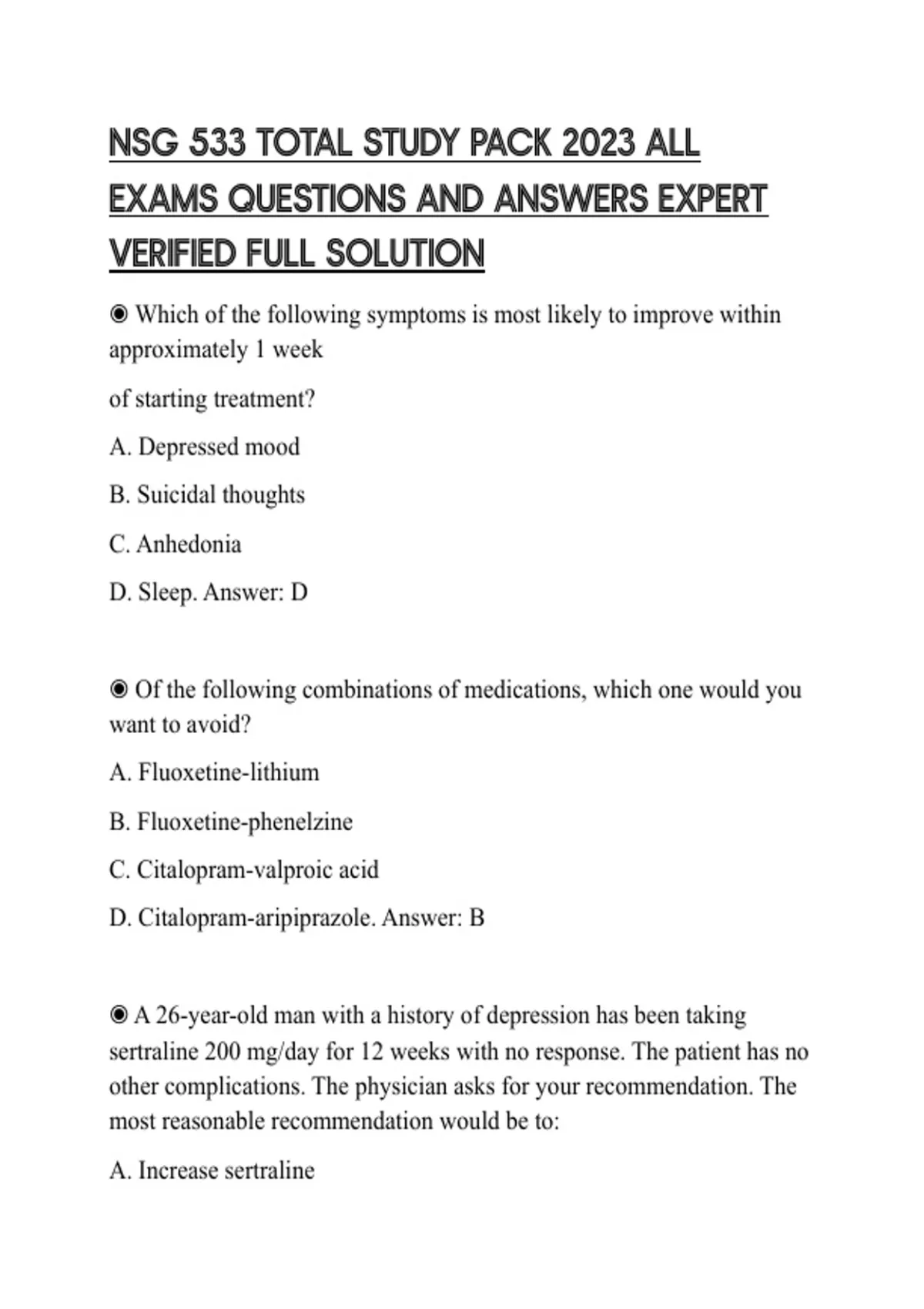 NSG 533 TOTAL STUDY PACK 2023 ALL EXAMS QUESTIONS AND ANSWERS EXPERT VERIFIED FULL SOLUTION

◉ Which of the following symptoms is most likely to improve within approximately 1 week

of starting treatment?

A. Depressed mood

B. Suicidal thoughts

C. Anhedonia

D. Sleep. Answer: D

◉ Of the following combinations of medications, which one would you want to avoid?

A. Fluoxetine-lithium

B. Fluoxetine-phenelzine

C. Citalopram-valproic acid

D. Citalopram-aripiprazole. Answer: B

◉ A 26-year-old man with a history of depression has been taking sertraline 200 mg/day for 12 weeks with no response. The patient has no other complications. The physician asks for your recommendation. The most reasonable recommendation would be to:

A. Increase sertraline